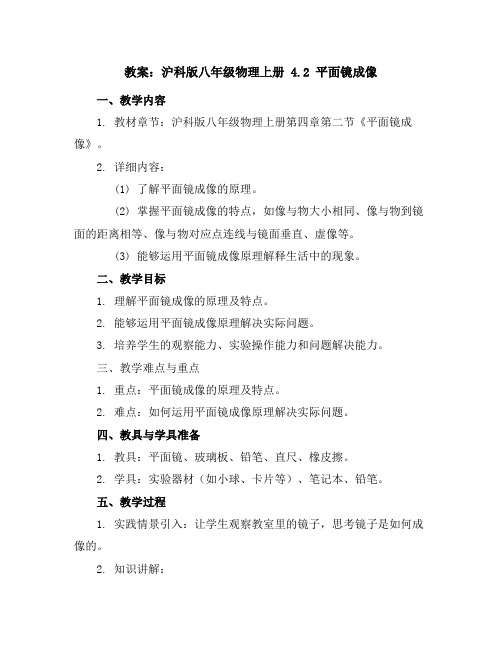 教案：沪科版八年级物理上册 4.2 平面镜成像

一、教学内容

1. 教材章节：沪科版八年级物理上册第四章第二节《平面镜成像》。

2. 详细内容：

(1) 了解平面镜成像的原理。

(2) 掌握平面镜成像的特点，如像与物大小相同、像与物到镜面的距离相等、像与物对应点连线与镜面垂直、虚像等。

(3) 能够运用平面镜成像原理解释生活中的现象。

二、教学目标

1. 理解平面镜成像的原理及特点。

2. 能够运用平面镜成像原理解决实际问题。

3. 培养学生的观察能力、实验操作能力和问题解决能力。

三、教学难点与重点

1. 重点：平面镜成像的原理及特点。

2. 难点：如何运用平面镜成像原理解决实际问题。

四、教具与学具准备

1. 教具：平面镜、玻璃板、铅笔、直尺、橡皮擦。

2. 学具：实验器材（如小球、卡片等）、笔记本、铅笔。

五、教学过程

1. 实践情景引入：让学生观察教室里的镜子，思考镜子是如何成像的。

2. 知识讲解：